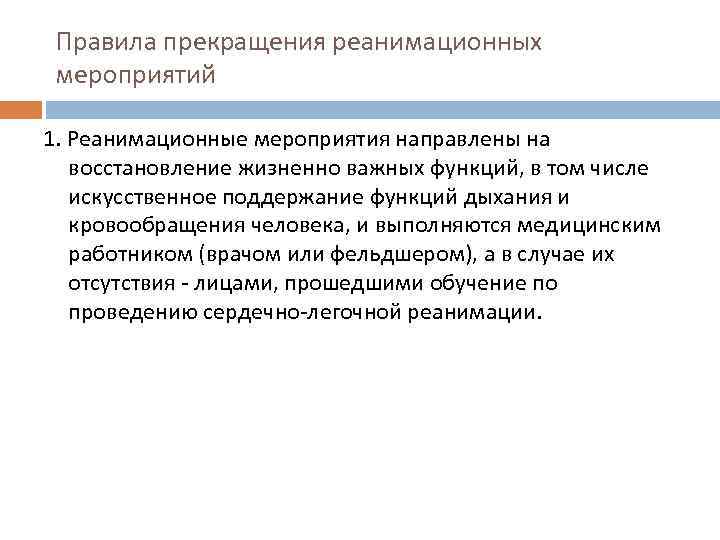 Правила прекращения реанимационных мероприятий

1. Реанимационные мероприятия направлены на восстановление жизненно важных функций, в том числе искусственное поддержание функций дыхания и кровообращения человека, и выполняются медицинским работником (врачом или фельдшером), а в случае их отсутствия - лицами, прошедшими обучение по проведению сердечно-легочной реанимации.